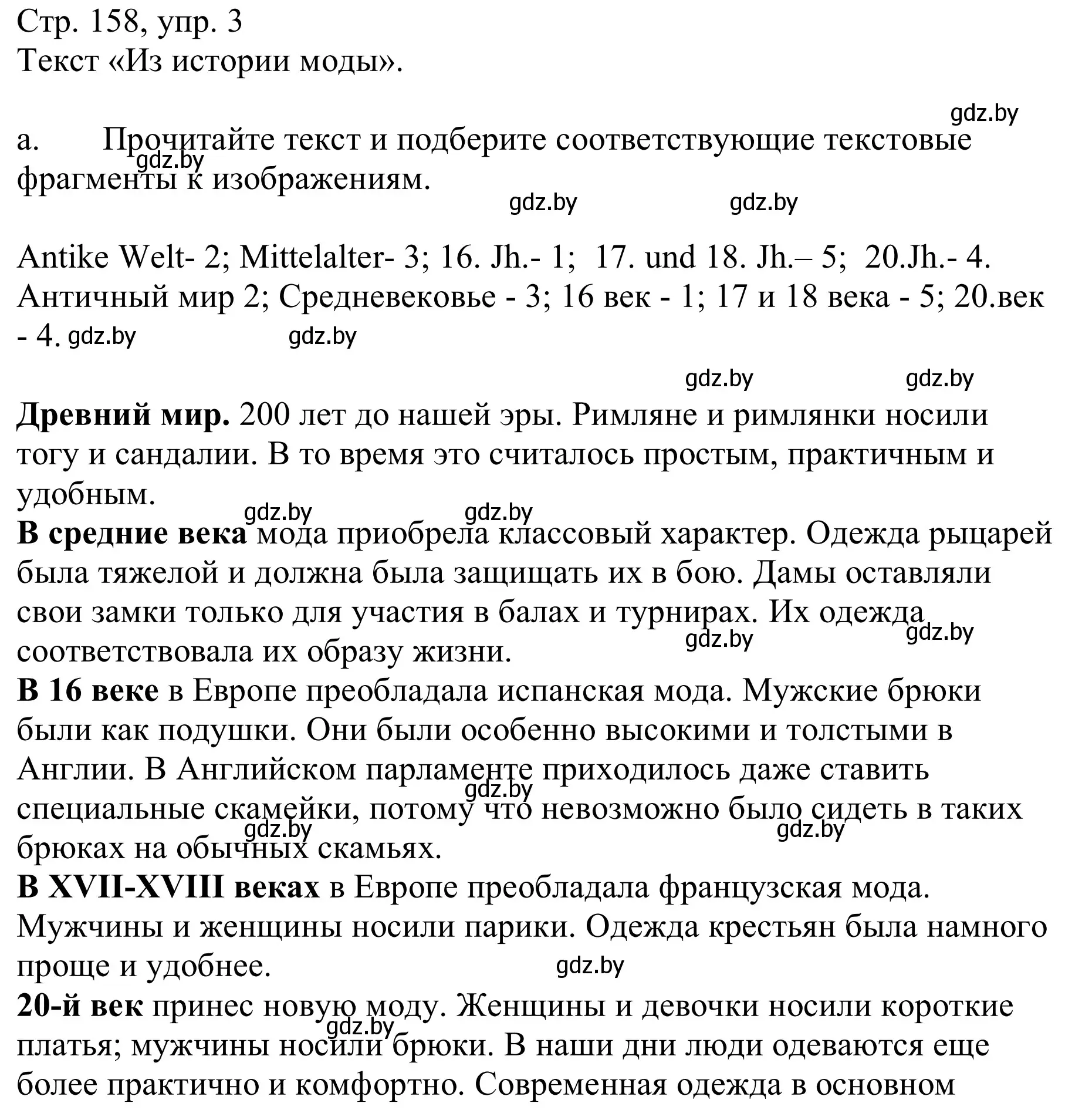 Стр. 158, упр. 3
Текст «Из истории моды».

gdz.by

a. Прочитайте текст и подберите соответствующие текстовые фрагменты к изображениям.

gdz.by gdz.by gdz.by

Antike Welt- 2; Mittelalter- 3; 16. Jh.- 1; 17. und 18. Jh.– 5; 20.Jh.- 4.
Античный мир 2; Средневековье - 3; 16 век - 1; 17 и 18 века - 5; 20.век - 4. gdz.by gdz.by

gdz.by gdz.by

**Древний мир.** 200 лет до нашей эры. Римляне и римлянки носили тогу и сандалии. В то время это считалось простым, практичным и удобным.
gdz.by gdz.by
**В средние века** мода приобрела классовый характер. Одежда рыцарей была тяжелой и должна была защищать их в бою. Дамы оставляли свои замки только для участия в балах и турнирах. Их одежда соответствовала их образу жизни. gdz.by gdz.by
**В 16 веке** в Европе преобладала испанская мода. Мужские брюки были как подушки. Они были особенно высокими и толстыми в Англии. В Английском парламенте приходилось даже ставить специальные скамейки, потому что невозможно было сидеть в таких брюках на обычных скамьях. gdz.by gdz.by gdz.by
**В XVII-XVIII веках** в Европе преобладала французская мода. Мужчины и женщины носили парики. Одежда крестьян была намного проще и удобнее. gdz.by
**20-й век** принес новую моду. Женщины и девочки носили короткие платья; мужчины носили брюки. В наши дни люди одеваются еще более практично и комфортно. Современная одежда в основном gdz.by